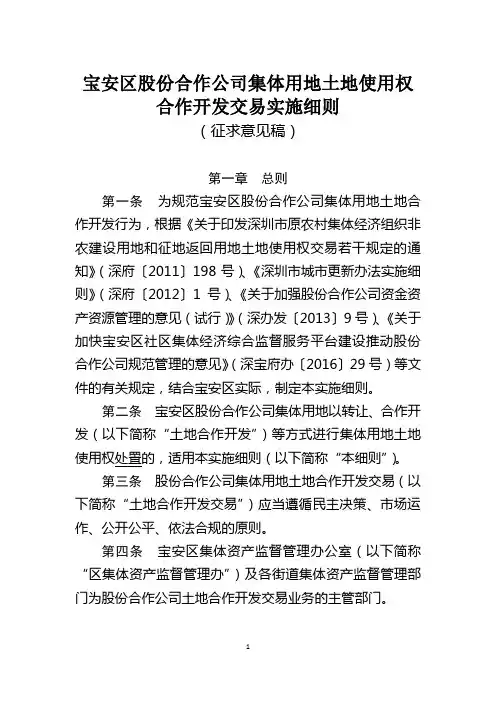 宝安区股份合作公司集体用地土地使用权合作开发交易实施细则
（征求意见稿）

第一章　总则

第一条　为规范宝安区股份合作公司集体用地土地合作开发行为，根据《关于印发深圳市原农村集体经济组织非农建设用地和征地返回用地土地使用权交易若干规定的通知》（深府〔2011〕198 号）、《深圳市城市更新办法实施细则》（深府〔2012〕1 号）、《关于加强股份合作公司资金资产资源管理的意见（试行）》（深办发〔2013〕9 号）、《关于加快宝安区社区集体经济综合监督服务平台建设推动股份合作公司规范管理的意见》（深宝府办〔2016〕29 号）等文件的有关规定，结合宝安区实际，制定本实施细则。

第二条　宝安区股份合作公司集体用地以转让、合作开发（以下简称“土地合作开发”）等方式进行集体用地土地使用权处置的，适用本实施细则（以下简称“本细则”）。

第三条　股份合作公司集体用地土地合作开发交易（以下简称“土地合作开发交易”）应当遵循民主决策、市场运作、公开公平、依法合规的原则。

第四条　宝安区集体资产监督管理办公室（以下简称“区集体资产监督管理办”）及各街道集体资产监督管理部门为股份合作公司土地合作开发交易业务的主管部门。

1